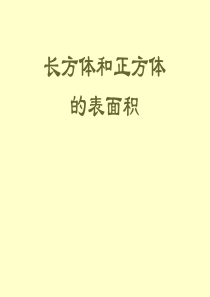 长方体和正方体
的表面积